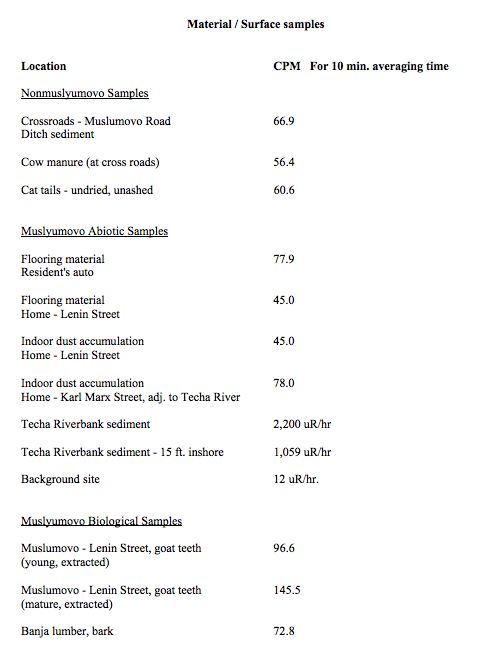 Material / Surface samples

| Location | CPM For 10 min. averaging time |
|---|---|
| Nonmuslyumovo Samples | |
| Crossroads - Muslumovo Road Ditch sediment | 66.9 |
| Cow manure (at cross roads) | 56.4 |
| Cat tails - undried, unashed | 60.6 |
| Muslyumovo Abiotic Samples | |
| Flooring material Resident's auto | 77.9 |
| Flooring material Home - Lenin Street | 45.0 |
| Indoor dust accumulation Home - Lenin Street | 45.0 |
| Indoor dust accumulation Home - Karl Marx Street, adj. to Techa River | 78.0 |
| Techa Riverbank sediment | 2,200 uR/hr |
| Techa Riverbank sediment - 15 ft. inshore | 1,059 uR/hr |
| Background site | 12 uR/hr. |
| Muslyumovo Biological Samples | |
| Muslumovo - Lenin Street, goat teeth (young, extracted) | 96.6 |
| Muslumovo - Lenin Street, goat teeth (mature, extracted) | 145.5 |
| Banja lumber, bark | 72.8 |